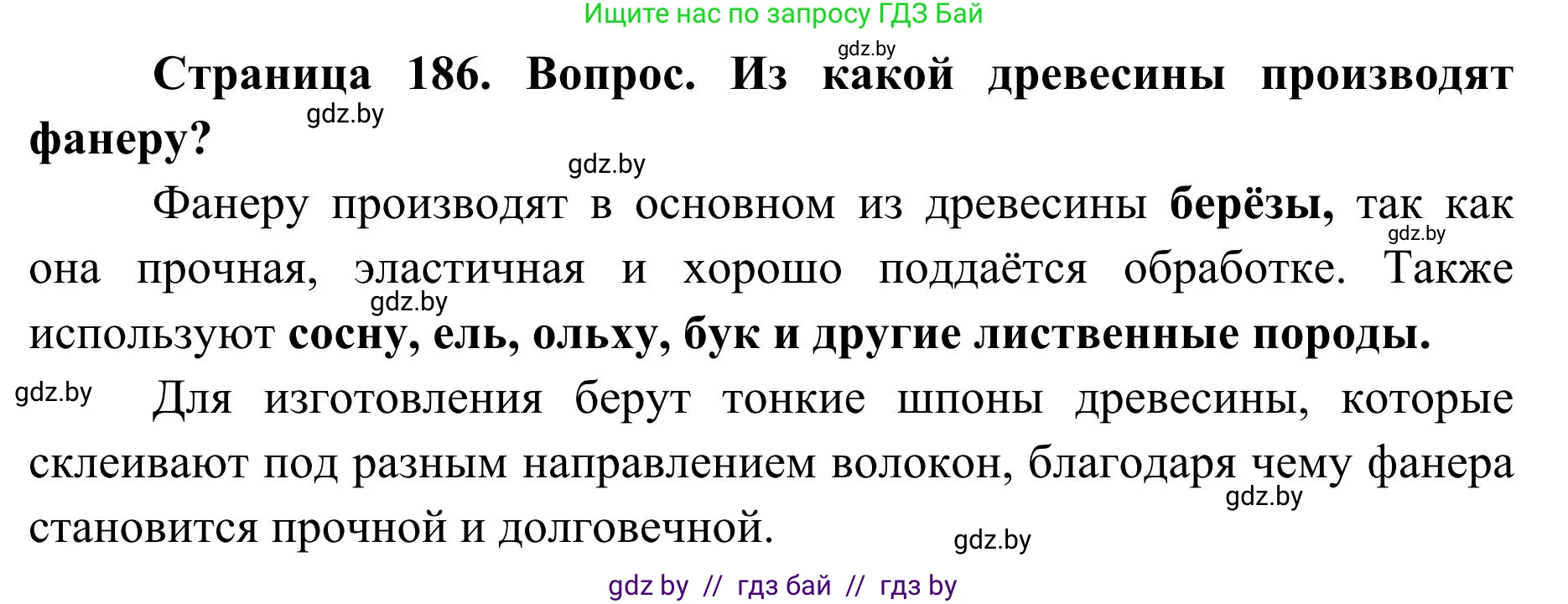 Ищите нас по запросу ГДЗ Бай

gdz.by

Страница 186. Вопрос. Из какой древесины производят фанеру?

gdz.by

gdz.by

Фанеру производят в основном из древесины берёзы, так как она прочная, эластичная и хорошо поддаётся обработке. Также используют сосну, ель, ольху, бук и другие лиственные породы.

gdz.by

gdz.by

gdz.by

Для изготовления берут тонкие шпоны древесины, которые склеивают под разным направлением волокон, благодаря чему фанера становится прочной и долговечной.

gdz.by

gdz.by

gdz by // гдз бай // гдз by